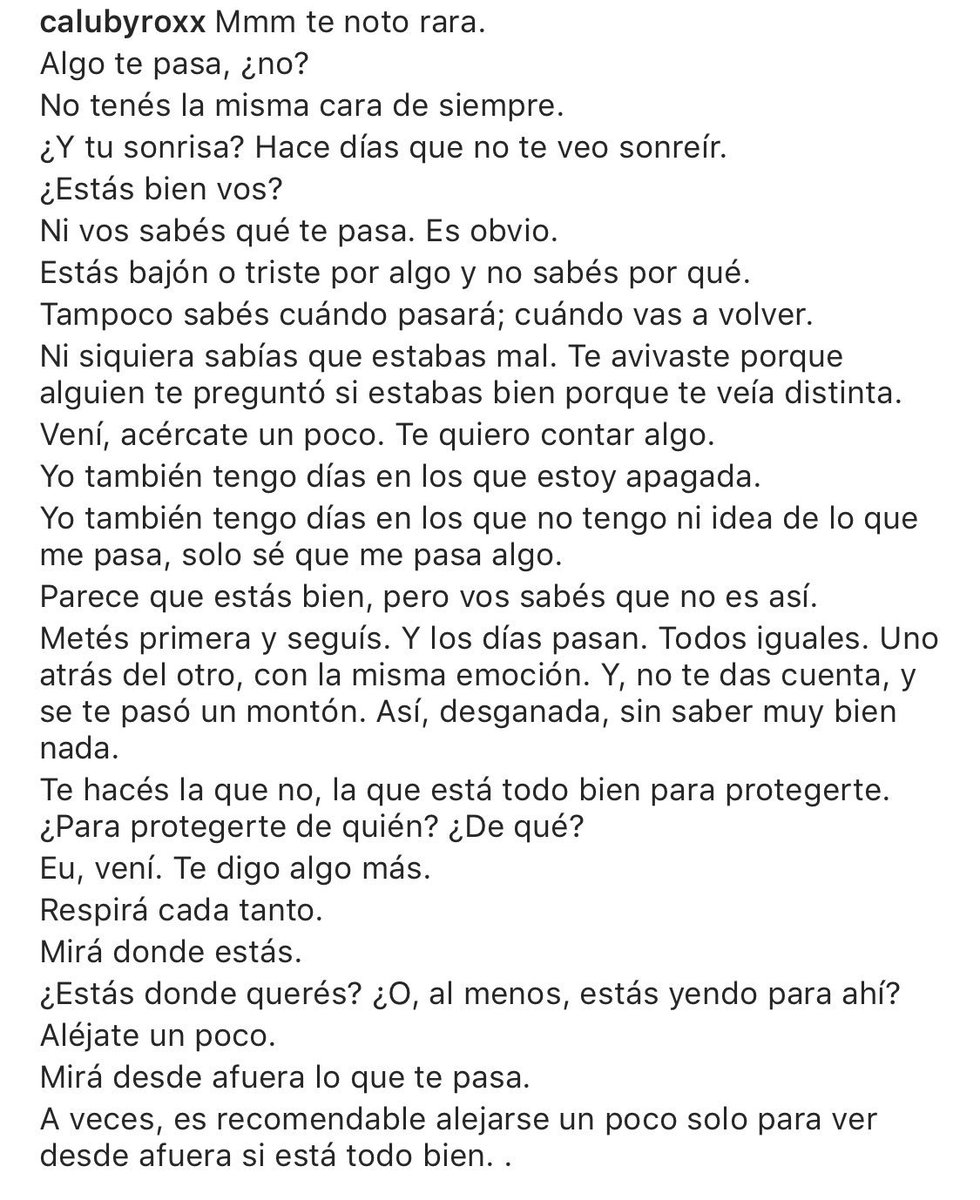 calubyroxx Mmm te noto rara.
Algo te pasa, ¿no?
No tenés la misma cara de siempre.
¿Y tu sonrisa? Hace días que no te veo sonreír.
¿Estás bien vos?
Ni vos sabés qué te pasa. Es obvio.
Estás bajón o triste por algo y no sabés por qué.
Tampoco sabés cuándo pasará; cuándo vas a volver.
Ni siquiera sabías que estabas mal. Te avivaste porque alguien te preguntó si estabas bien porque te veía distinta.
Vení, acércate un poco. Te quiero contar algo.
Yo también tengo días en los que estoy apagada.
Yo también tengo días en los que no tengo ni idea de lo que me pasa, solo sé que me pasa algo.
Parece que estás bien, pero vos sabés que no es así.
Metés primera y seguís. Y los días pasan. Todos iguales. Uno atrás del otro, con la misma emoción. Y, no te das cuenta, y se te pasó un montón. Así, desganada, sin saber muy bien nada.
Te hacés la que no, la que está todo bien para protegerte.
¿Para protegerte de quién? ¿De qué?
Eu, vení. Te digo algo más.
Respirá cada tanto.
Mirá donde estás.
¿Estás donde querés? ¿O, al menos, estás yendo para ahí?
Aléjate un poco.
Mirá desde afuera lo que te pasa.
A veces, es recomendable alejarse un poco solo para ver desde afuera si está todo bien. .